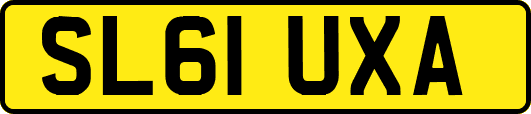 SL61 UXA